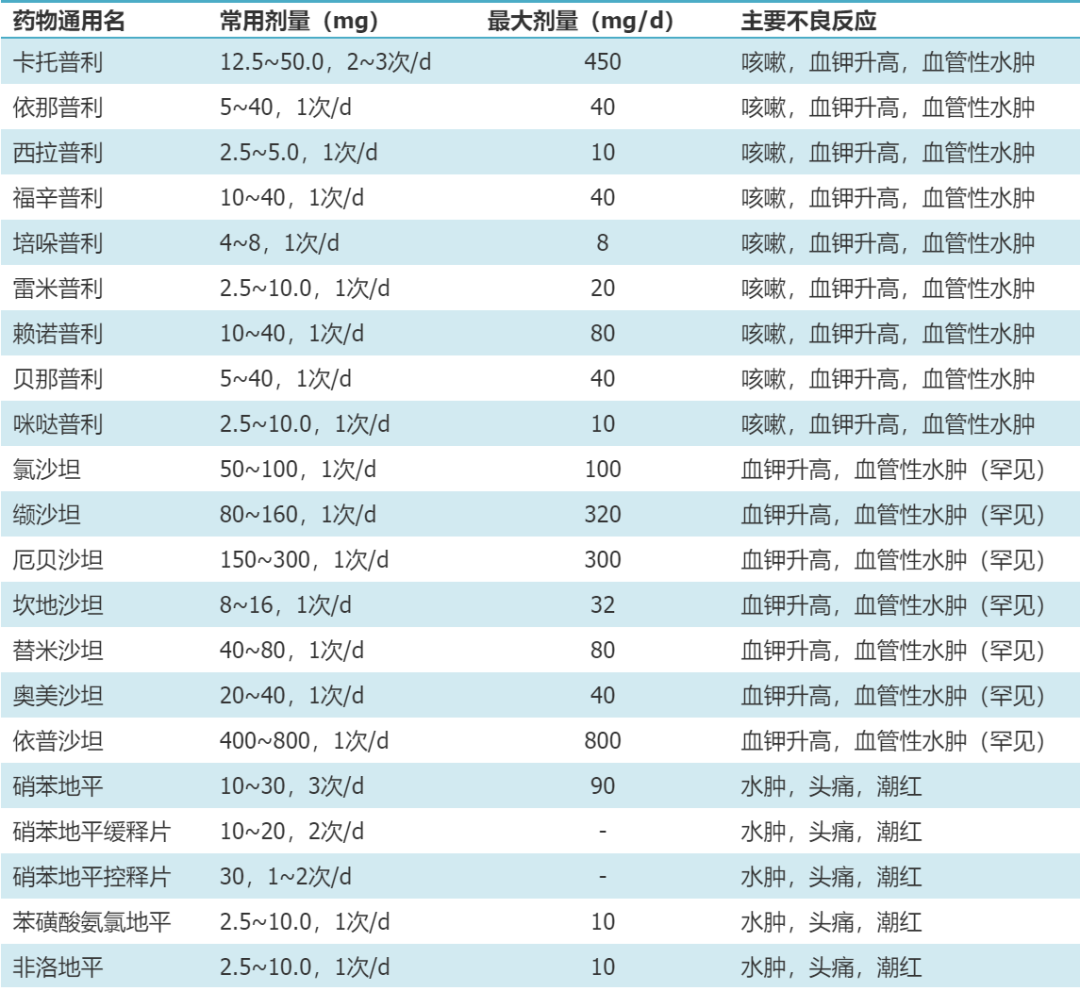 | 药物通用名 | 常用剂量（mg） | 最大剂量（mg/d） | 主要不良反应 |
|---|---|---|---|
| 卡托普利 | 12.5~50.0，2~3次/d | 450 | 咳嗽，血钾升高，血管性水肿 |
| 依那普利 | 5~40，1次/d | 40 | 咳嗽，血钾升高，血管性水肿 |
| 西拉普利 | 2.5~5.0，1次/d | 10 | 咳嗽，血钾升高，血管性水肿 |
| 福辛普利 | 10~40，1次/d | 40 | 咳嗽，血钾升高，血管性水肿 |
| 培哚普利 | 4~8，1次/d | 8 | 咳嗽，血钾升高，血管性水肿 |
| 雷米普利 | 2.5~10.0，1次/d | 20 | 咳嗽，血钾升高，血管性水肿 |
| 赖诺普利 | 10~40，1次/d | 80 | 咳嗽，血钾升高，血管性水肿 |
| 贝那普利 | 5~40，1次/d | 40 | 咳嗽，血钾升高，血管性水肿 |
| 咪哒普利 | 2.5~10.0，1次/d | 10 | 咳嗽，血钾升高，血管性水肿 |
| 氯沙坦 | 50~100，1次/d | 100 | 血钾升高，血管性水肿（罕见） |
| 缬沙坦 | 80~160，1次/d | 320 | 血钾升高，血管性水肿（罕见） |
| 厄贝沙坦 | 150~300，1次/d | 300 | 血钾升高，血管性水肿（罕见） |
| 坎地沙坦 | 8~16，1次/d | 32 | 血钾升高，血管性水肿（罕见） |
| 替米沙坦 | 40~80，1次/d | 80 | 血钾升高，血管性水肿（罕见） |
| 奥美沙坦 | 20~40，1次/d | 40 | 血钾升高，血管性水肿（罕见） |
| 依普沙坦 | 400~800，1次/d | 800 | 血钾升高，血管性水肿（罕见） |
| 硝苯地平 | 10~30，3次/d | 90 | 水肿，头痛，潮红 |
| 硝苯地平缓释片 | 10~20，2次/d | - | 水肿，头痛，潮红 |
| 硝苯地平控释片 | 30，1~2次/d | - | 水肿，头痛，潮红 |
| 苯磺酸氨氯地平 | 2.5~10.0，1次/d | 10 | 水肿，头痛，潮红 |
| 非洛地平 | 2.5~10.0，1次/d | 10 | 水肿，头痛，潮红 |